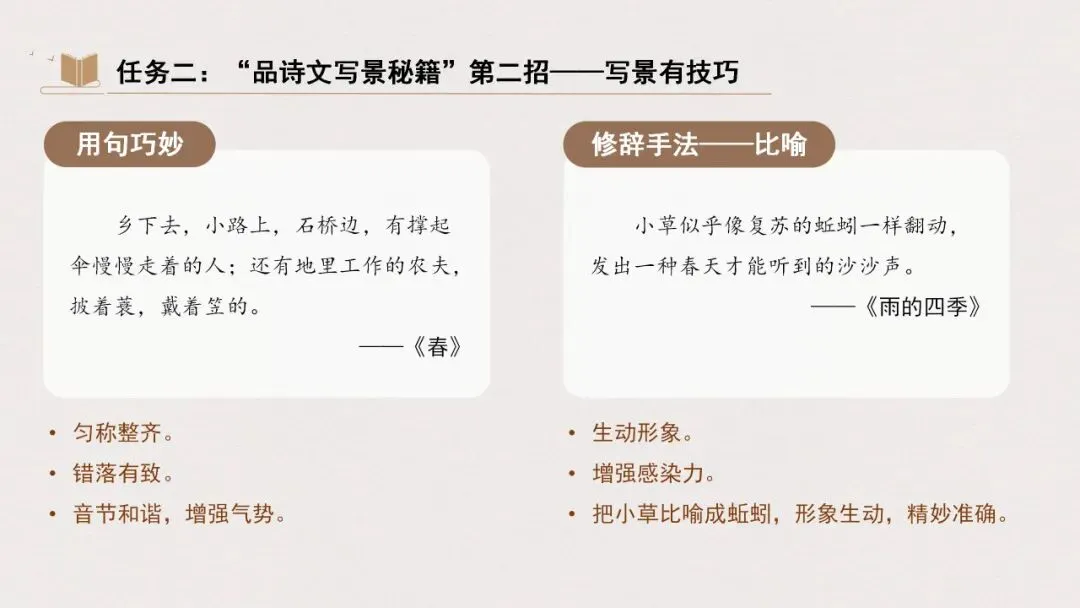 任务二：“品诗文写景秘籍”第二招——写景有技巧

用句巧妙

乡下去，小路上，石桥边，有撑起伞慢慢走着的人；还有地里工作的农夫，披着蓑，戴着笠的。

——《春》

• 匀称整齐。
• 错落有致。
• 音节和谐，增强气势。

修辞手法——比喻

小草似乎像复苏的蚯蚓一样翻动，发出一种春天才能听到的沙沙声。

——《雨的四季》

• 生动形象。
• 增强感染力。
• 把小草比喻成蚯蚓，形象生动，精妙准确。